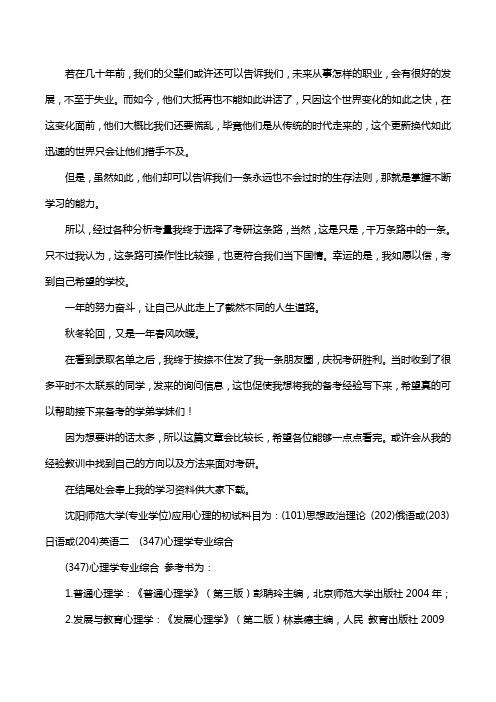 若在几十年前，我们的父辈们或许还可以告诉我们，未来从事怎样的职业，会有很好的发展，不至于失业。而如今，他们大抵再也不能如此讲话了，只因这个世界变化的如此之快，在这变化面前，他们大概比我们还要慌乱，毕竟他们是从传统的时代走来的，这个更新换代如此迅速的世界只会让他们措手不及。

但是，虽然如此，他们却可以告诉我们一条永远也不会过时的生存法则，那就是掌握不断学习的能力。

所以，经过各种分析考量我终于选择了考研这条路，当然，这是只是，千万条路中的一条。只不过我认为，这条路可操作性比较强，也更符合我们当下国情。幸运的是，我如愿以偿，考到自己希望的学校。

一年的努力奋斗，让自己从此走上了截然不同的人生道路。

秋冬轮回，又是一年春风吹暖。

在看到录取名单之后，我终于按捺不住发了我一条朋友圈，庆祝考研胜利。当时收到了很多平时不太联系的同学，发来的询问信息，这也促使我想将我的备考经验写下来，希望真的可以帮助接下来备考的学弟学妹们！

因为想要讲的话太多，所以这篇文章会比较长，希望各位能够一点点看完。或许会从我的经验教训中找到自己的方向以及方法来面对考研。

在结尾处会奉上我的学习资料供大家下载。

沈阳师范大学(专业学位)应用心理的初试科目为：(101)思想政治理论 (202)俄语或(203)日语或(204)英语二 (347)心理学专业综合

(347)心理学专业综合 参考书为：

1.普通心理学：《普通心理学》（第三版）彭聃玲主编，北京师范大学出版社 2004 年；

2.发展与教育心理学：《发展心理学》（第二版）林崇德主编，人民 教育出版社 2009